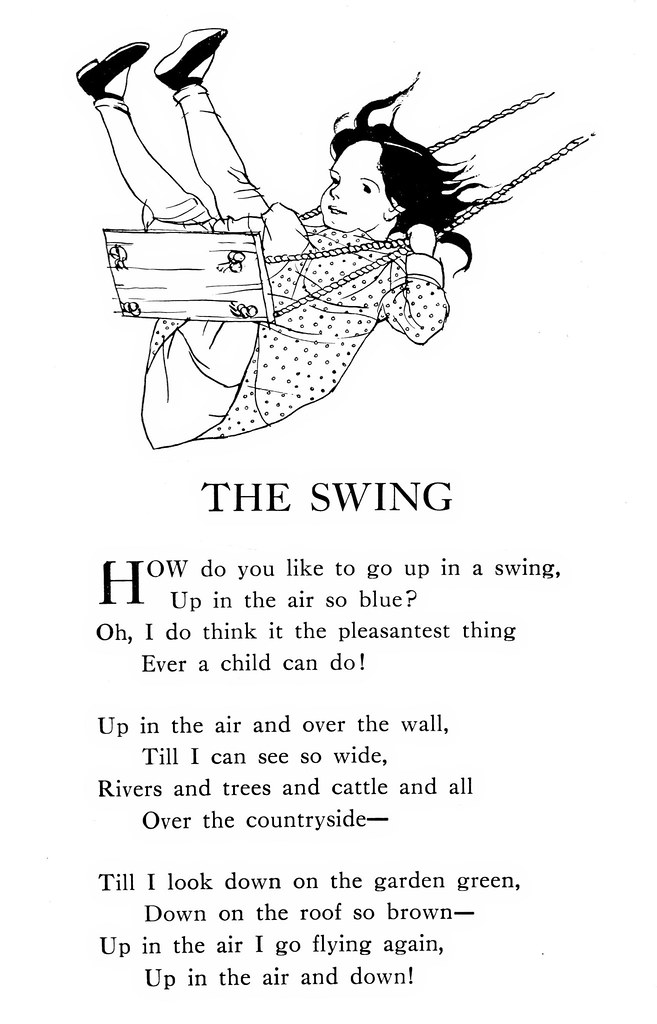 THE SWING

HOW do you like to go up in a swing,
Up in the air so blue?
Oh, I do think it the pleasantest thing
Ever a child can do!

Up in the air and over the wall,
Till I can see so wide,
Rivers and trees and cattle and all
Over the countryside—

Till I look down on the garden green,
Down on the roof so brown—
Up in the air I go flying again,
Up in the air and down!